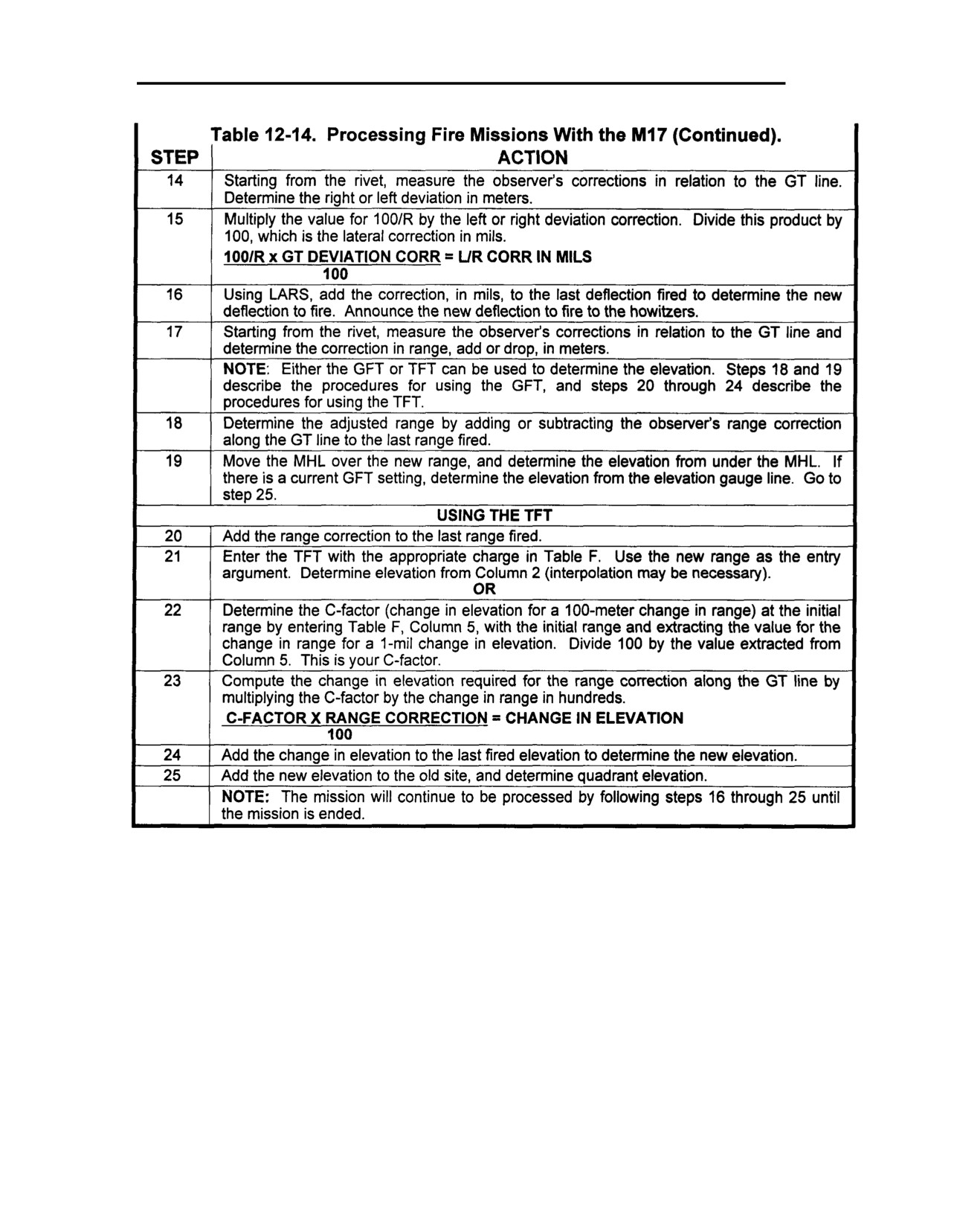 Table 12-14. Processing Fire Missions With the M17 (Continued).

| STEP | ACTION |
|---|---|
| 14 | Starting from the rivet, measure the observer's corrections in relation to the GT line. Determine the right or left deviation in meters. |
| 15 | Multiply the value for 100/R by the left or right deviation correction. Divide this product by 100, which is the lateral correction in mils. $\frac{\text{100/R x GT DEVIATION CORR}}{100}$ = L/R CORR IN MILS |
| 16 | Using LARS, add the correction, in mils, to the last deflection fired to determine the new deflection to fire. Announce the new deflection to fire to the howitzers. |
| 17 | Starting from the rivet, measure the observer's corrections in relation to the GT line and determine the correction in range, add or drop, in meters. |
| | NOTE: Either the GFT or TFT can be used to determine the elevation. Steps 18 and 19 describe the procedures for using the GFT, and steps 20 through 24 describe the procedures for using the TFT. |
| 18 | Determine the adjusted range by adding or subtracting the observer's range correction along the GT line to the last range fired. |
| 19 | Move the MHL over the new range, and determine the elevation from under the MHL. If there is a current GFT setting, determine the elevation from the elevation gauge line. Go to step 25. |
| | USING THE TFT |
| 20 | Add the range correction to the last range fired. |
| 21 | Enter the TFT with the appropriate charge in Table F. Use the new range as the entry argument. Determine elevation from Column 2 (interpolation may be necessary). OR |
| 22 | Determine the C-factor (change in elevation for a 100-meter change in range) at the initial range by entering Table F, Column 5, with the initial range and extracting the value for the change in range for a 1-mil change in elevation. Divide 100 by the value extracted from Column 5. This is your C-factor. |
| 23 | Compute the change in elevation required for the range correction along the GT line by multiplying the C-factor by the change in range in hundreds. $\frac{\text{C-FACTOR X RANGE CORRECTION}}{100}$ = CHANGE IN ELEVATION |
| 24 | Add the change in elevation to the last fired elevation to determine the new elevation. |
| 25 | Add the new elevation to the old site, and determine quadrant elevation. |
| | NOTE: The mission will continue to be processed by following steps 16 through 25 until the mission is ended. |